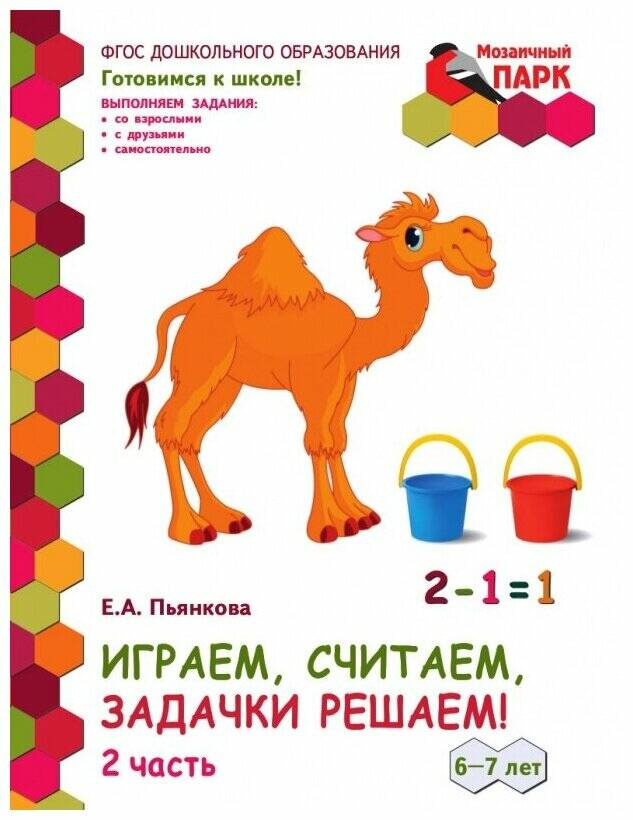 ФГОС ДОШКОЛЬНОГО ОБРАЗОВАНИЯ
Готовимся к школе!
ВЫПОЛНЯЕМ ЗАДАНИЯ:
• со взрослыми
• с друзьями
• самостоятельно

Мозаичный ПАРК

$2-1=1$

Е.А. Пьянкова

ИГРАЕМ, СЧИТАЕМ, ЗАДАЧКИ РЕШАЕМ!
2 часть

6—7 лет